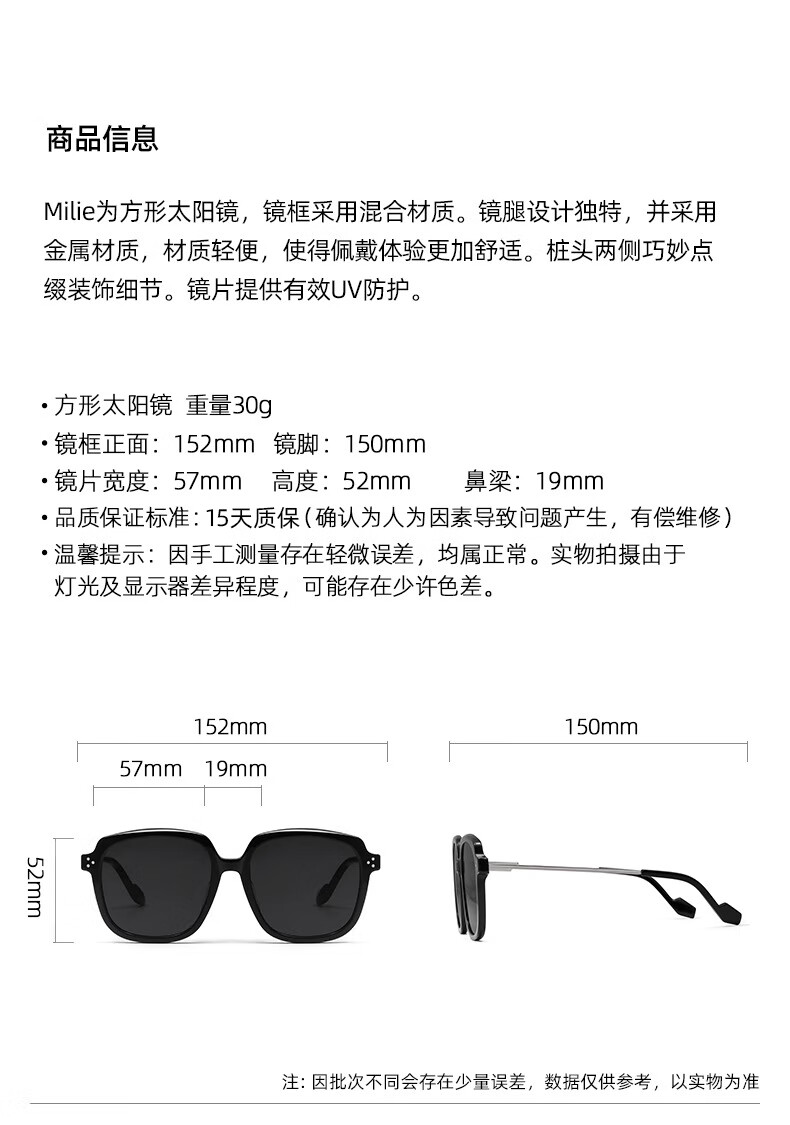 商品信息

Milie为方形太阳镜，镜框采用混合材质。镜腿设计独特，并采用金属材质，材质轻便，使得佩戴体验更加舒适。桩头两侧巧妙点缀装饰细节。镜片提供有效UV防护。

• 方形太阳镜 重量30g
• 镜框正面：152mm 镜脚：150mm
• 镜片宽度：57mm 高度：52mm 鼻梁：19mm
• 品质保证标准：15天质保（确认为人为因素导致问题产生，有偿维修）
• 温馨提示：因手工测量存在轻微误差，均属正常。实物拍摄由于灯光及显示器差异程度，可能存在少许色差。

152mm
57mm 19mm
52mm
150mm

注：因批次不同会存在少量误差，数据仅供参考，以实物为准